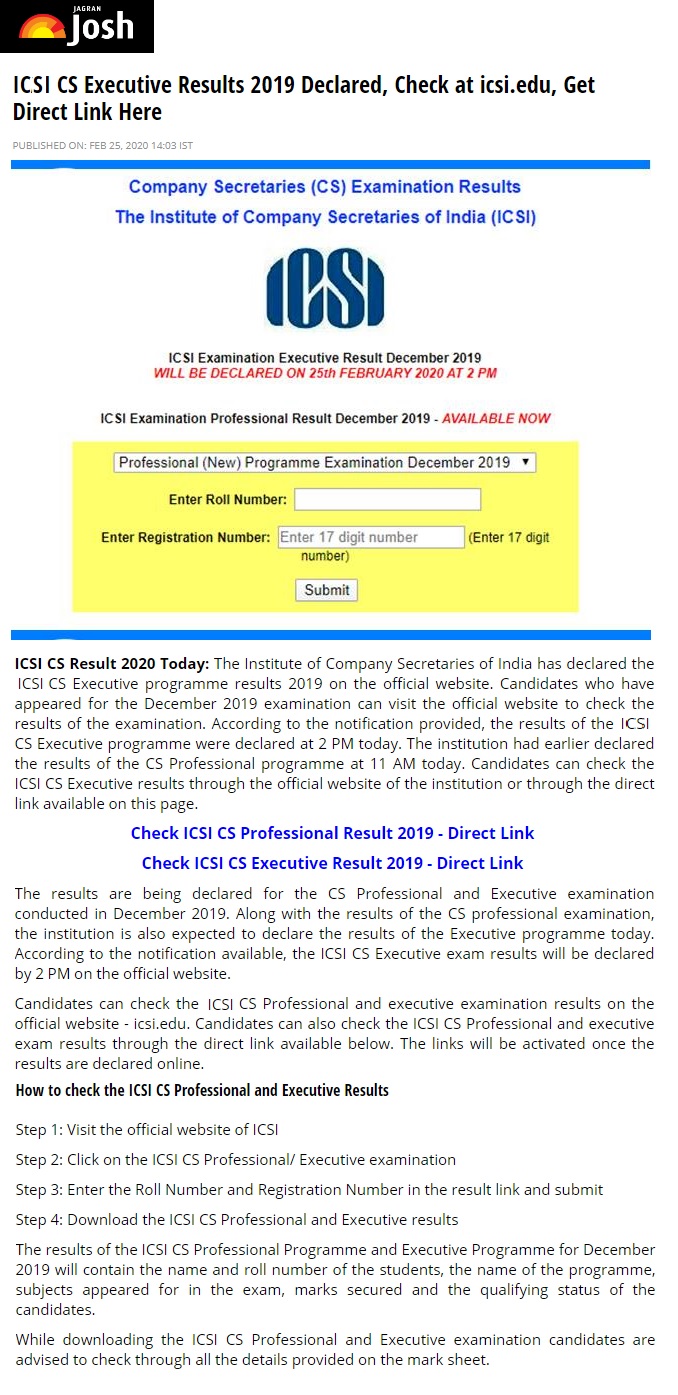 JAGRAN Josh

ICSI CS Executive Results 2019 Declared, Check at icsi.edu, Get Direct Link Here

PUBLISHED ON: FEB 25, 2020 14:03 IST

Company Secretaries (CS) Examination Results
The Institute of Company Secretaries of India (ICSI)

ICSI

ICSI Examination Executive Result December 2019
WILL BE DECLARED ON 25th FEBRUARY 2020 AT 2 PM

ICSI Examination Professional Result December 2019 - AVAILABLE NOW

Professional (New) Programme Examination December 2019

Enter Roll Number:

Enter Registration Number: Enter 17 digit number (Enter 17 digit number)

Submit

ICSI CS Result 2020 Today: The Institute of Company Secretaries of India has declared the ICSI CS Executive programme results 2019 on the official website. Candidates who have appeared for the December 2019 examination can visit the official website to check the results of the examination. According to the notification provided, the results of the ICSI CS Executive programme were declared at 2 PM today. The institution had earlier declared the results of the CS Professional programme at 11 AM today. Candidates can check the ICSI CS Executive results through the official website of the institution or through the direct link available on this page.

Check ICSI CS Professional Result 2019 - Direct Link

Check ICSI CS Executive Result 2019 - Direct Link

The results are being declared for the CS Professional and Executive examination conducted in December 2019. Along with the results of the CS professional examination, the institution is also expected to declare the results of the Executive programme today. According to the notification available, the ICSI CS Executive exam results will be declared by 2 PM on the official website.

Candidates can check the ICSI CS Professional and executive examination results on the official website - icsi.edu. Candidates can also check the ICSI CS Professional and executive exam results through the direct link available below. The links will be activated once the results are declared online.

How to check the ICSI CS Professional and Executive Results

Step 1: Visit the official website of ICSI

Step 2: Click on the ICSI CS Professional/ Executive examination

Step 3: Enter the Roll Number and Registration Number in the result link and submit

Step 4: Download the ICSI CS Professional and Executive results

The results of the ICSI CS Professional Programme and Executive Programme for December 2019 will contain the name and roll number of the students, the name of the programme, subjects appeared for in the exam, marks secured and the qualifying status of the candidates.

While downloading the ICSI CS Professional and Executive examination candidates are advised to check through all the details provided on the mark sheet.